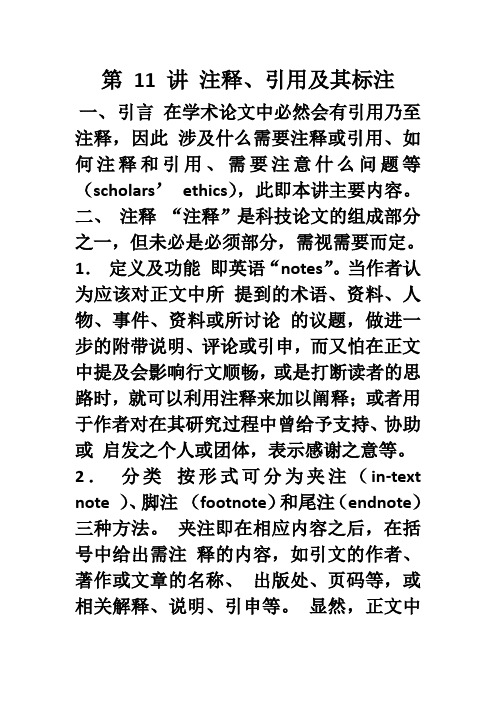 第 11 讲 注释、引用及其标注

一、引言 在学术论文中必然会有引用乃至注释，因此 涉及什么需要注释或引用、如何注释和引用、需要注意什么问题等（scholars’ ethics），此即本讲主要内容。

二、 注释 “注释”是科技论文的组成部分之一，但未必是必须部分，需视需要而定。

1. 定义及功能 即英语“notes”。当作者认为应该对正文中所 提到的术语、资料、人物、事件、资料或所讨论 的议题，做进一步的附带说明、评论或引申，而又怕在正文中提及会影响行文顺畅，或是打断读者的思路时，就可以利用注释来加以阐释；或者用于作者对在其研究过程中曾给予支持、协助或 启发之个人或团体，表示感谢之意等。

2. 分类 按形式可分为夹注（in-text note ）、脚注 （footnote）和尾注（endnote）三种方法。 夹注即在相应内容之后，在括号中给出需注 释的内容，如引文的作者、著作或文章的名称、 出版处、页码等，或相关解释、说明、引申等。 显然，正文中